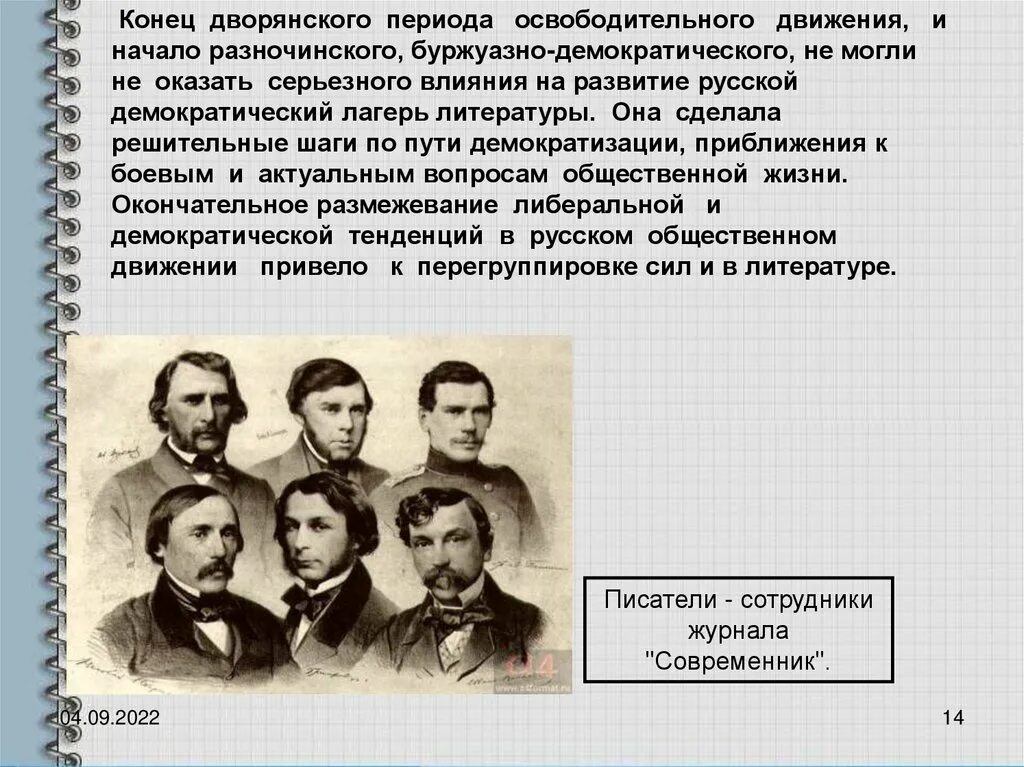 Конец дворянского периода освободительного движения, и начало разночинского, буржуазно-демократического, не могли не оказать серьезного влияния на развитие русской демократический лагерь литературы. Она сделала решительные шаги по пути демократизации, приближения к боевым и актуальным вопросам общественной жизни. Окончательное размежевание либеральной и демократической тенденций в русском общественном движении привело к перегруппировке сил и в литературе.

Писатели - сотрудники журнала "Современник".

04.09.2022

14